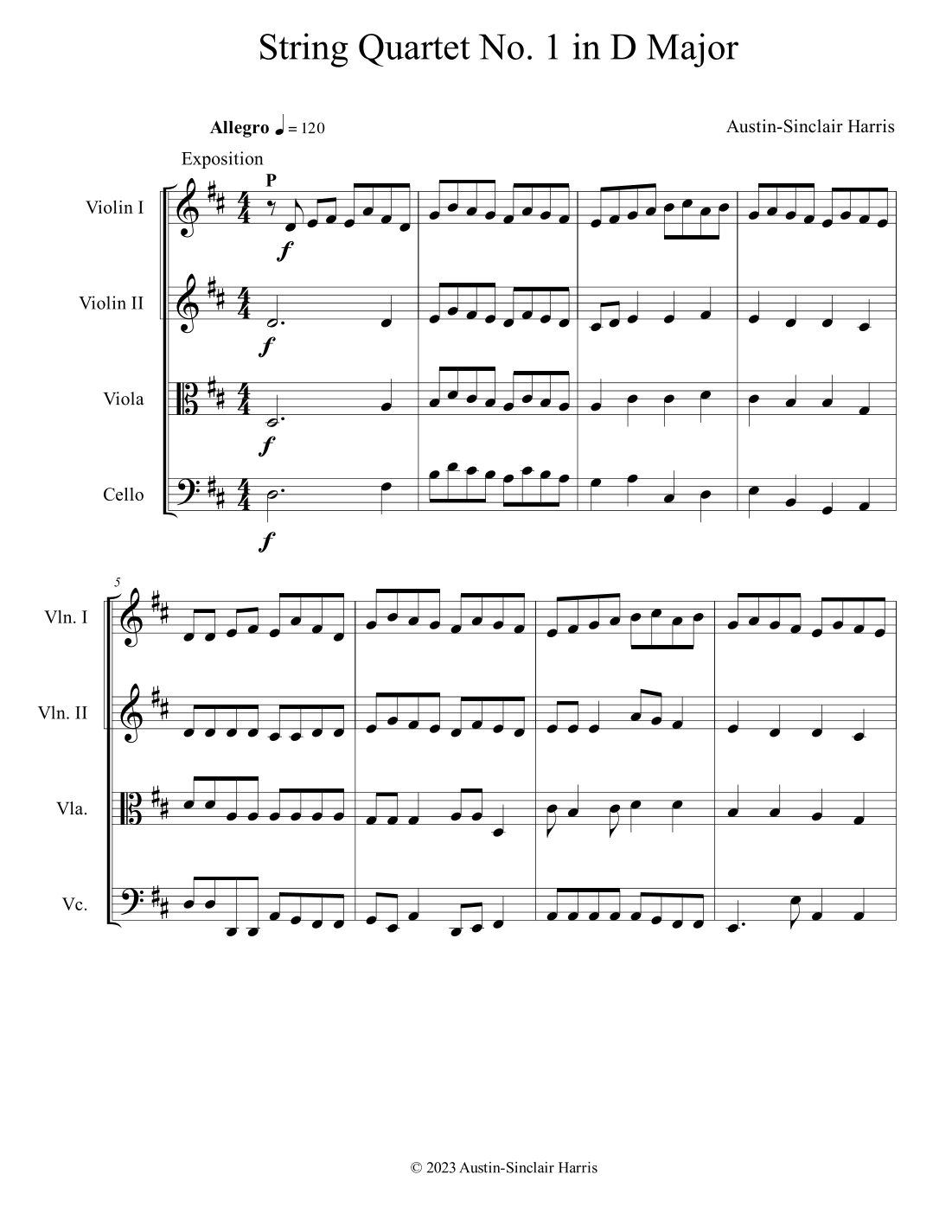 String Quartet No. 1 in D Major

Allegro ♩ = 120

Austin-Sinclair Harris

Exposition

P

Violin I

f

Violin II

f

Viola

f

Cello

f

5

Vln. I

Vln. II

Vla.

Vc.

© 2023 Austin-Sinclair Harris